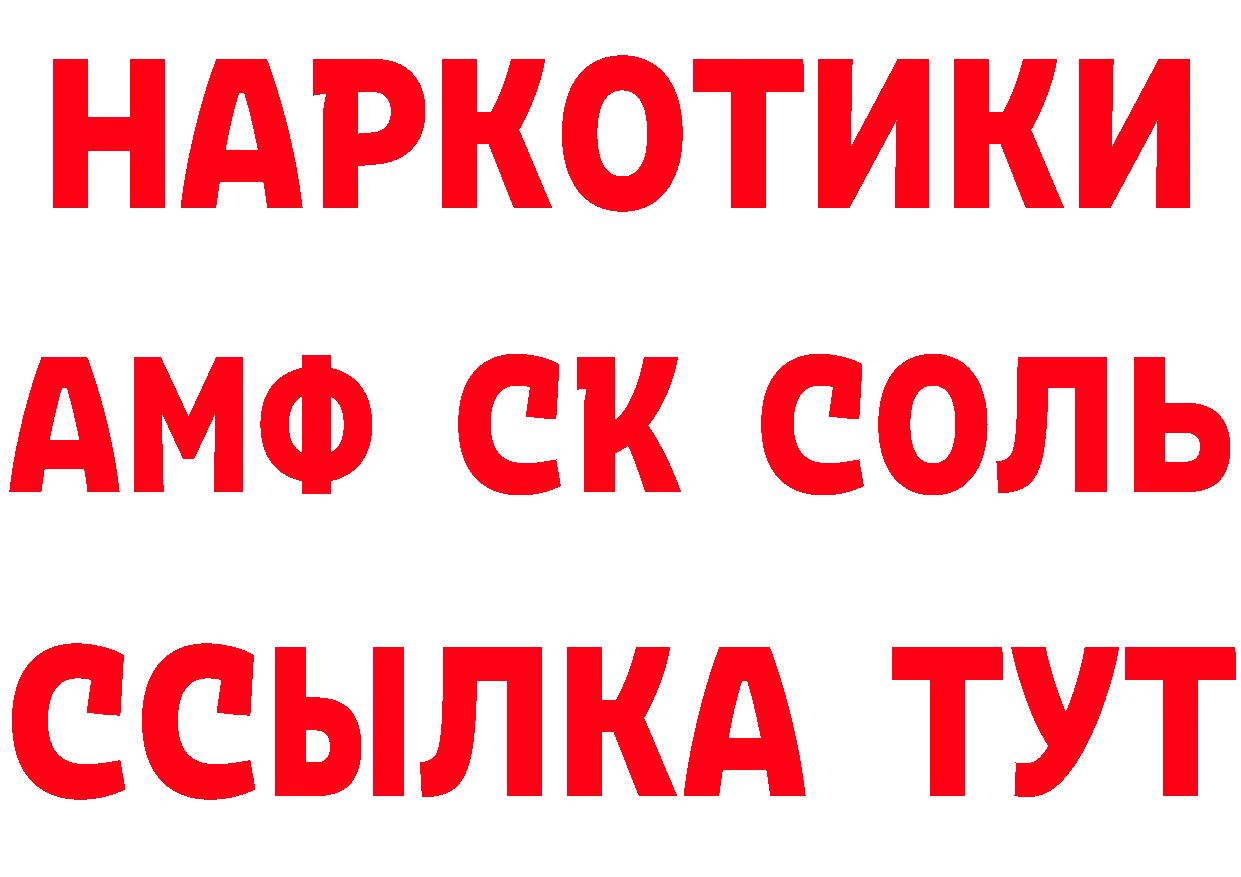 НАРКОТИКИ

АМФ СК СОЛЬ

ССЫЛКА ТУТ